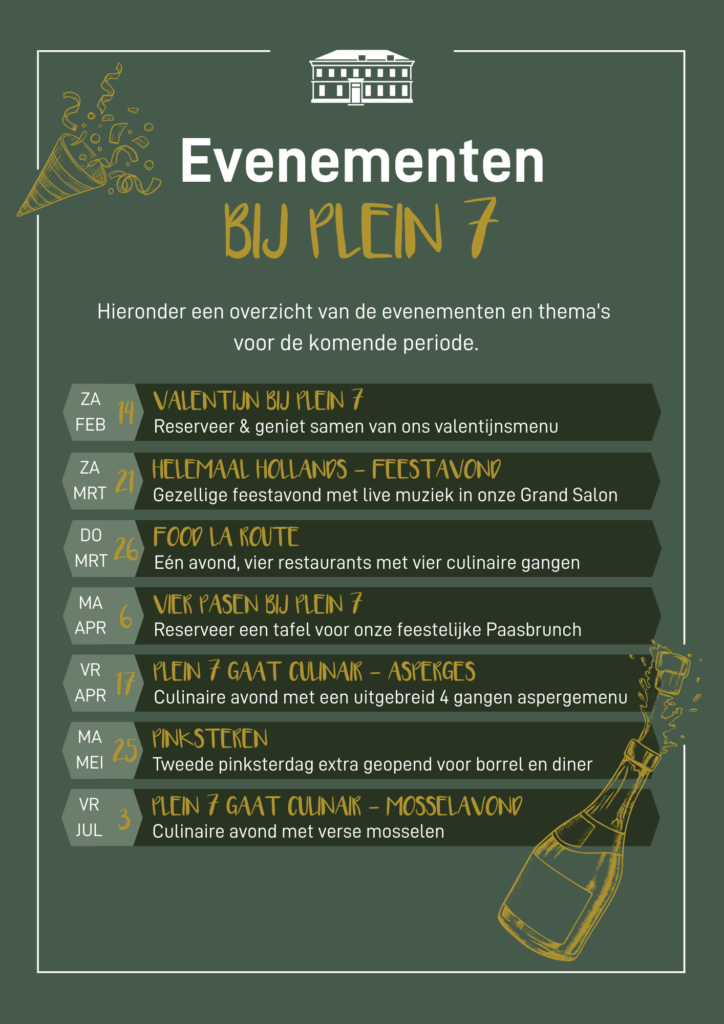 Evenementen
BIJ PLEIN 7

Hieronder een overzicht van de evenementen en thema's voor de komende periode.

ZA FEB 14
VALENTIJN BIJ PLEIN 7
Reserveer & geniet samen van ons valentijnsmenu

ZA MRT 21
HELEMAAL HOLLANDS - FEESTAVOND
Gezellige feestavond met live muziek in onze Grand Salon

DO MRT 26
FOOD LA ROUTE
Eén avond, vier restaurants met vier culinaire gangen

MA APR 6
VIER PASEN BIJ PLEIN 7
Reserveer een tafel voor onze feestelijke Paasbrunch

VR APR 17
PLEIN 7 GAAT CULINAIR - ASPERGES
Culinaire avond met een uitgebreid 4 gangen aspergemenu

MA MEI 25
PINKSTEREN
Tweede pinksterdag extra geopend voor borrel en diner

VR JUL 3
PLEIN 7 GAAT CULINAIR - MOSSELAVOND
Culinaire avond met verse mosselen